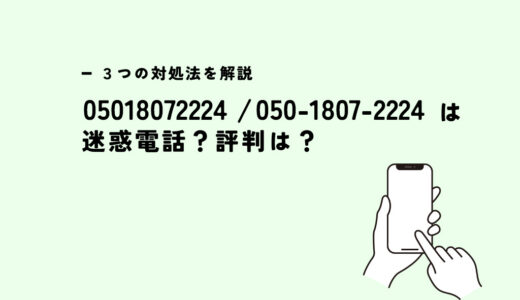 ー 3つの対処法を解説

05018072224 / 050-1807-2224 は迷惑電話？評判は？